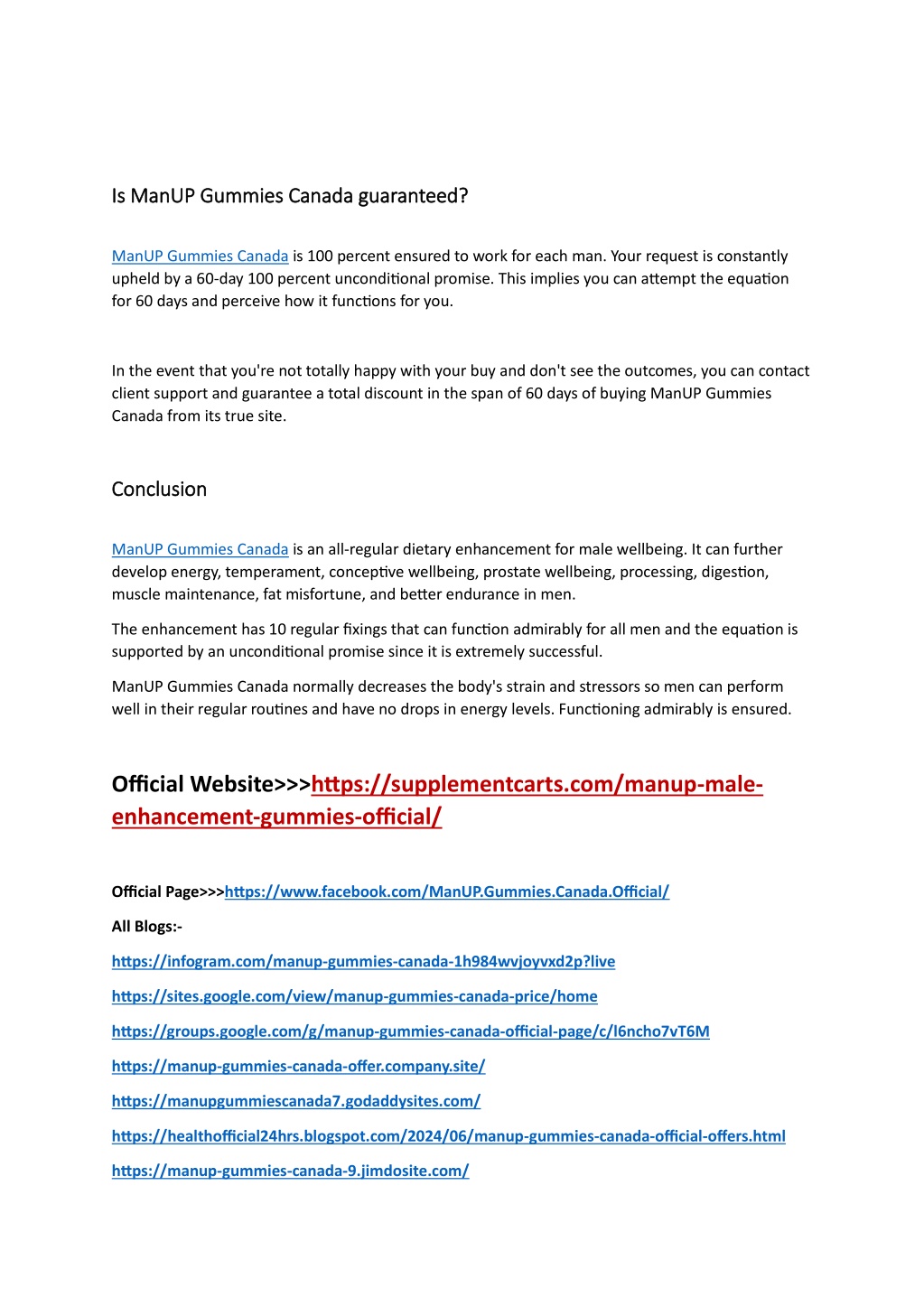 Is ManUP Gummies Canada guaranteed?

ManUP Gummies Canada is 100 percent ensured to work for each man. Your request is constantly upheld by a 60-day 100 percent unconditional promise. This implies you can attempt the equation for 60 days and perceive how it functions for you.

In the event that you're not totally happy with your buy and don't see the outcomes, you can contact client support and guarantee a total discount in the span of 60 days of buying ManUP Gummies Canada from its true site.

Conclusion

ManUP Gummies Canada is an all-regular dietary enhancement for male wellbeing. It can further develop energy, temperament, conceptive wellbeing, prostate wellbeing, processing, digestion, muscle maintenance, fat misfortune, and better endurance in men.

The enhancement has 10 regular fixings that can function admirably for all men and the equation is supported by an unconditional promise since it is extremely successful.

ManUP Gummies Canada normally decreases the body's strain and stressors so men can perform well in their regular routines and have no drops in energy levels. Functioning admirably is ensured.

Official Website>>>https://supplementcarts.com/manup-male-enhancement-gummies-official/

Official Page>>>https://www.facebook.com/ManUP.Gummies.Canada.Official/

All Blogs:-

https://infogram.com/manup-gummies-canada-1h984wvjoyvxd2p?live

https://sites.google.com/view/manup-gummies-canada-price/home

https://groups.google.com/g/manup-gummies-canada-official-page/c/l6ncho7vT6M

https://manup-gummies-canada-offer.company.site/

https://manupgummiescanada7.godaddysites.com/

https://healthofficial24hrs.blogspot.com/2024/06/manup-gummies-canada-official-offers.html

https://manup-gummies-canada-9.jimdosite.com/